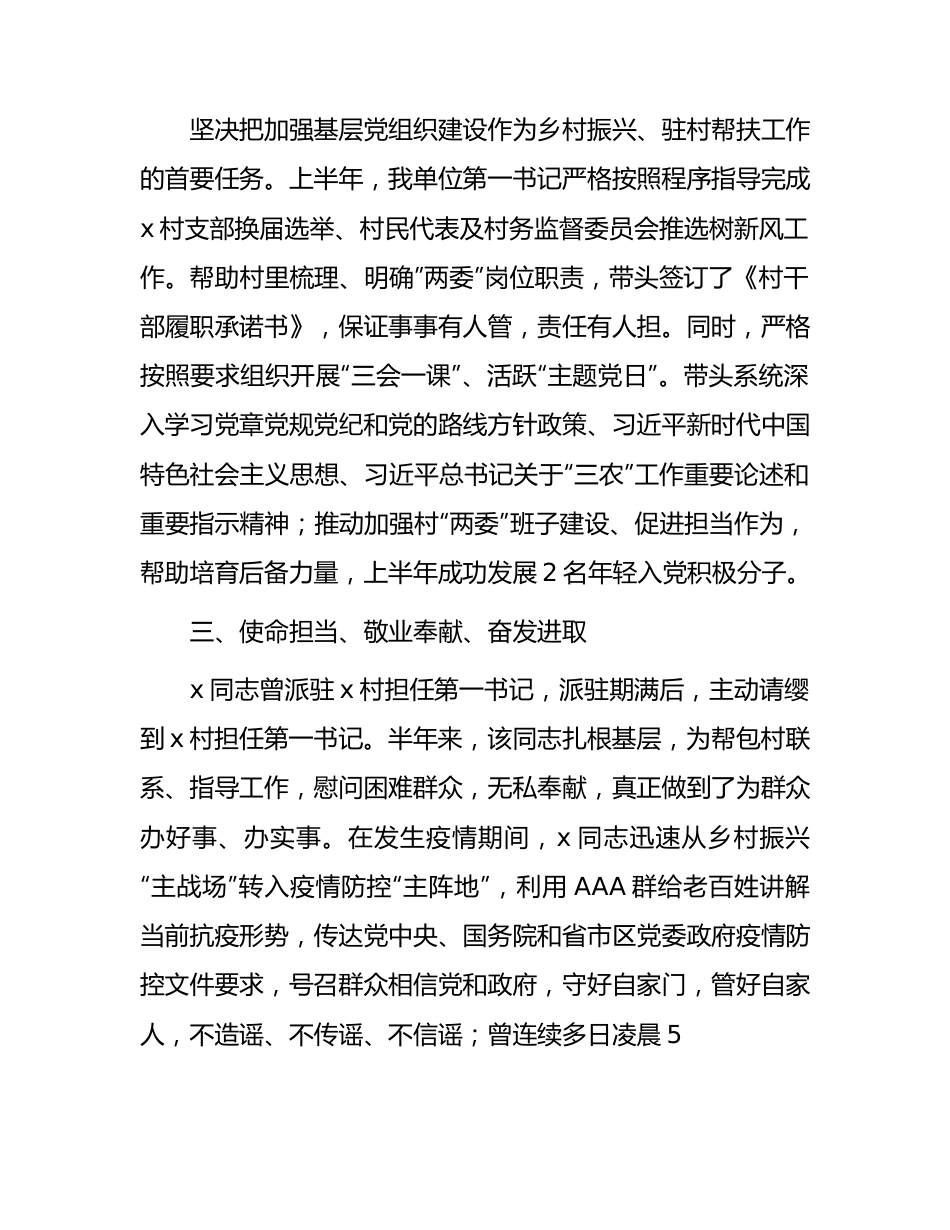 坚决把加强基层党组织建设作为乡村振兴、驻村帮扶工作的首要任务。上半年，我单位第一书记严格按照程序指导完成x村支部换届选举、村民代表及村务监督委员会推选树新风工作。帮助村里梳理、明确“两委”岗位职责，带头签订了《村干部履职承诺书》，保证事事有人管，责任有人担。同时，严格按照要求组织开展“三会一课”、活跃“主题党日”。带头系统深入学习党章党规党纪和党的路线方针政策、习近平新时代中国特色社会主义思想、习近平总书记关于“三农”工作重要论述和重要指示精神；推动加强村“两委”班子建设、促进担当作为，帮助培育后备力量，上半年成功发展2名年轻入党积极分子。

三、使命担当、敬业奉献、奋发进取

x同志曾派驻x村担任第一书记，派驻期满后，主动请缨到x村担任第一书记。半年来，该同志扎根基层，为帮包村联系、指导工作，慰问困难群众，无私奉献，真正做到了为群众办好事、办实事。在发生疫情期间，x同志迅速从乡村振兴“主战场”转入疫情防控“主阵地”，利用AAA群给老百姓讲解当前抗疫形势，传达党中央、国务院和省市区党委政府疫情防控文件要求，号召群众相信党和政府，守好自家门，管好自家人，不造谣、不传谣、不信谣；曾连续多日凌晨5